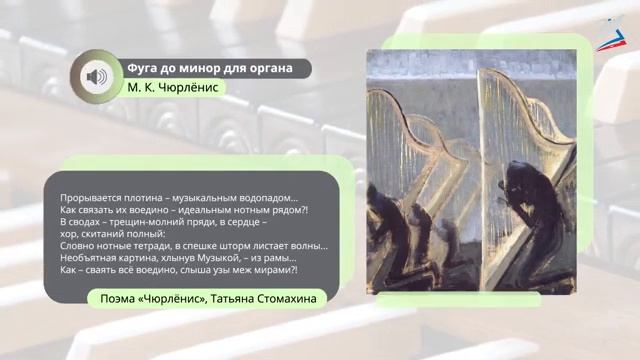 Фуга до минор для органа
М. К. Чюрлёнис

Прорывается плотина – музыкальным водопадом...
Как связать их воедино – идеальным нотным рядом?!
В сводах – трещин-молний пряди, в сердце –
хор, скитаний полный:
Словно нотные тетради, в спешке шторм листает волны...
Необъятная картина, хлынув Музыкой, – из рамы...
Как – сваять всё воедино, слыша узы меж мирами?!

Поэма «Чюрлёнис», Татьяна Стомахина